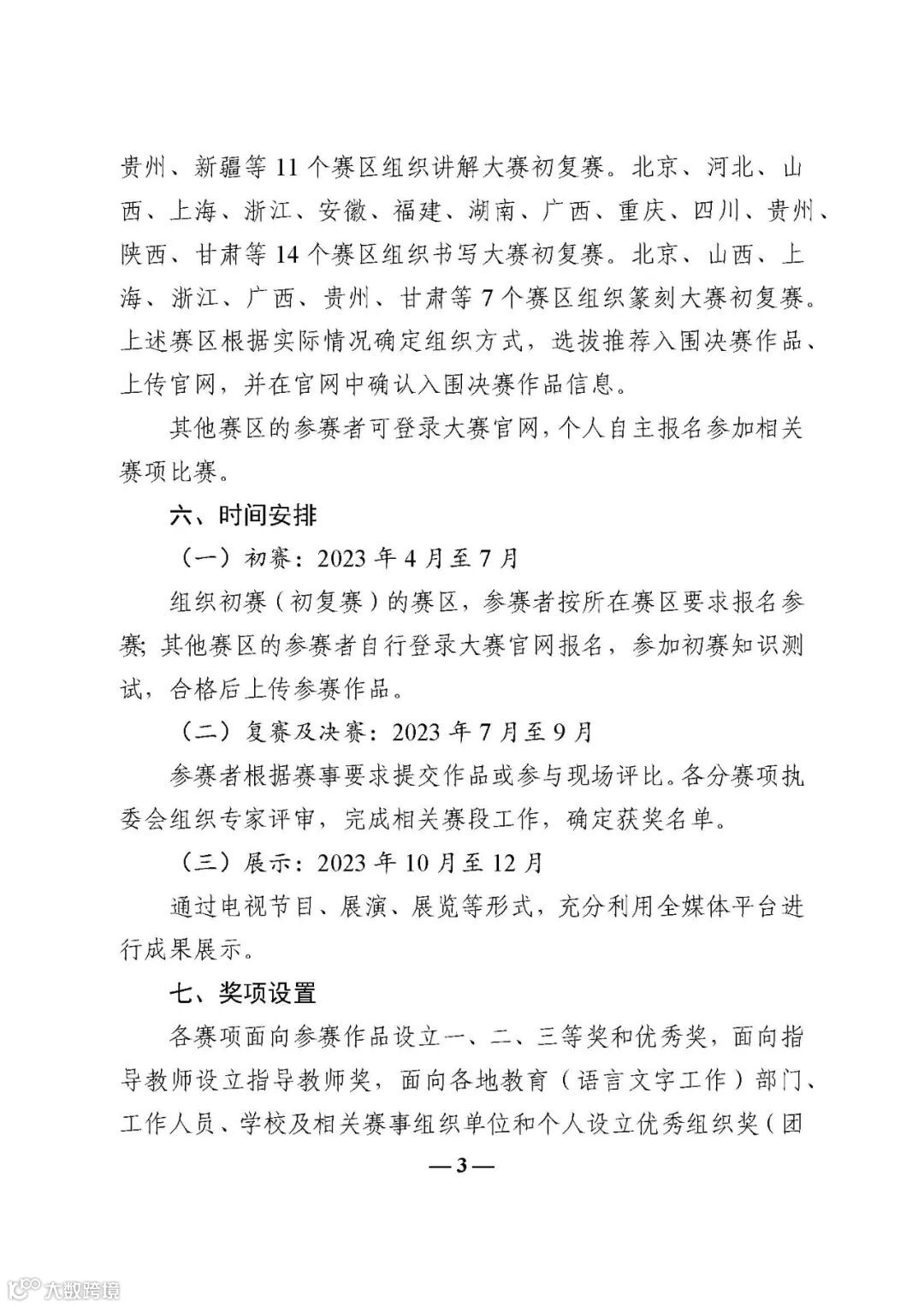 贵州、新疆等 11 个赛区组织讲解大赛初复赛。北京、河北、山西、上海、浙江、安徽、福建、湖南、广西、重庆、四川、贵州、陕西、甘肃等 14 个赛区组织书写大赛初复赛。北京、山西、上海、浙江、广西、贵州、甘肃等 7 个赛区组织篆刻大赛初复赛。上述赛区根据实际情况确定组织方式，选拔推荐入围决赛作品、上传官网，并在官网中确认入围决赛作品信息。

其他赛区的参赛者可登录大赛官网，个人自主报名参加相关赛项比赛。

六、时间安排

（一）初赛：2023 年 4 月至 7 月

组织初赛（初复赛）的赛区，参赛者按所在赛区要求报名参赛；其他赛区的参赛者自行登录大赛官网报名，参加初赛知识测试，合格后上传参赛作品。

（二）复赛及决赛：2023 年 7 月至 9 月

参赛者根据赛事要求提交作品或参与现场评比。各分赛项执委会组织专家评审，完成相关赛段工作，确定获奖名单。

（三）展示：2023 年 10 月至 12 月

通过电视节目、展演、展览等形式，充分利用全媒体平台进行成果展示。

七、奖项设置

各赛项面向参赛作品设立一、二、三等奖和优秀奖，面向指导教师设立指导教师奖，面向各地教育（语言文字工作）部门、工作人员、学校及相关赛事组织单位和个人设立优秀组织奖（团

— 3 —

大数跨境